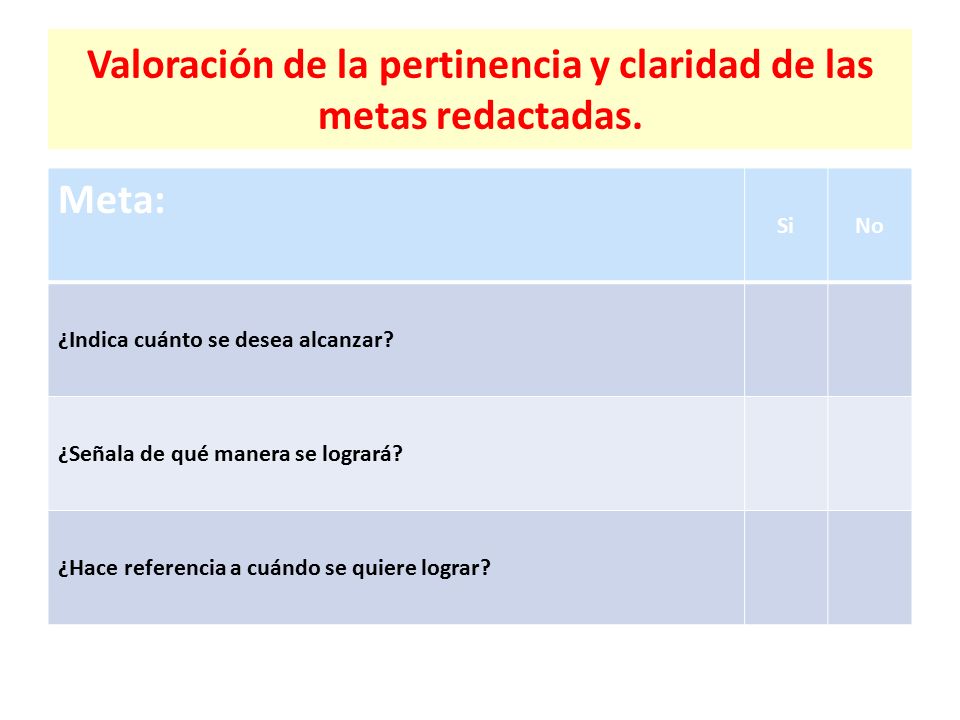 Valoración de la pertinencia y claridad de las metas redactadas.

| Meta: | Si | No |
|---|---|---|
| ¿Indica cuánto se desea alcanzar? | | |
| ¿Señala de qué manera se logrará? | | |
| ¿Hace referencia a cuándo se quiere lograr? | | |